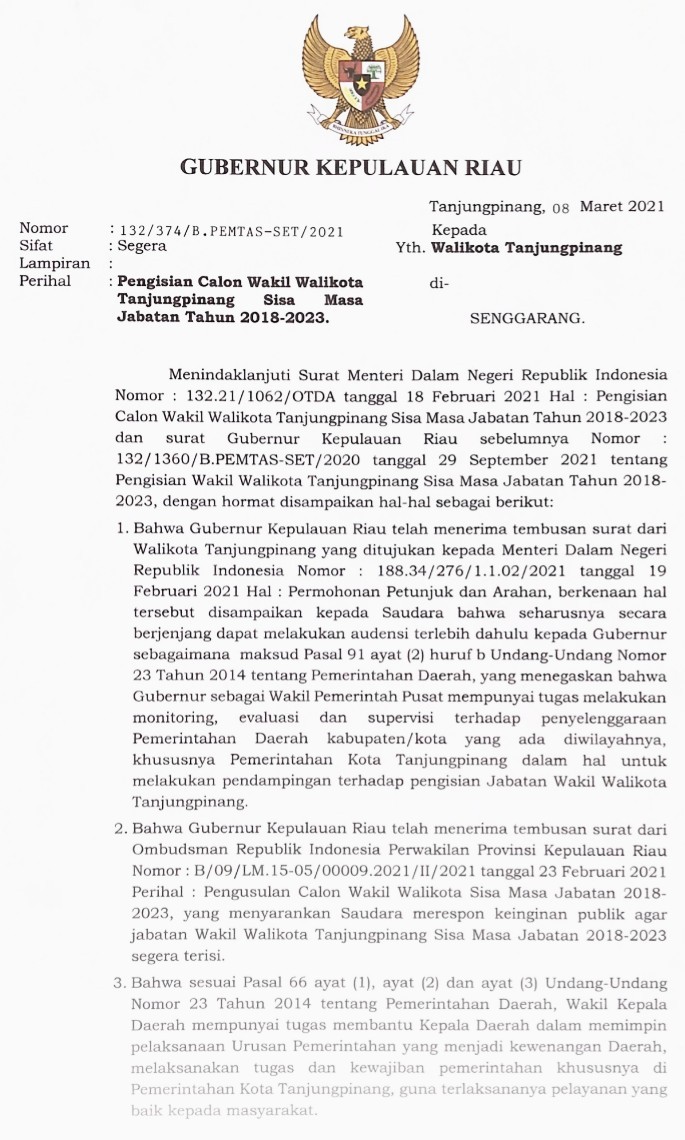 BHINNEKA TUNGGAL IKA

GUBERNUR KEPULAUAN RIAU

Tanjungpinang, 08 Maret 2021

Nomor : 132/374/B.PEMTAS-SET/2021
Sifat : Segera
Lampiran :
Perihal : **Pengisian Calon Wakil Walikota Tanjungpinang Sisa Masa Jabatan Tahun 2018-2023.**

Kepada
Yth. **Walikota Tanjungpinang**
di-
SENGGARANG.

Menindaklanjuti Surat Menteri Dalam Negeri Republik Indonesia Nomor : 132.21/1062/OTDA tanggal 18 Februari 2021 Hal : Pengisian Calon Wakil Walikota Tanjungpinang Sisa Masa Jabatan Tahun 2018-2023 dan surat Gubernur Kepulauan Riau sebelumnya Nomor : 132/1360/B.PEMTAS-SET/2020 tanggal 29 September 2021 tentang Pengisian Wakil Walikota Tanjungpinang Sisa Masa Jabatan Tahun 2018-2023, dengan hormat disampaikan hal-hal sebagai berikut:

1. Bahwa Gubernur Kepulauan Riau telah menerima tembusan surat dari Walikota Tanjungpinang yang ditujukan kepada Menteri Dalam Negeri Republik Indonesia Nomor : 188.34/276/1.1.02/2021 tanggal 19 Februari 2021 Hal : Permohonan Petunjuk dan Arahan, berkenaan hal tersebut disampaikan kepada Saudara bahwa seharusnya secara berjenjang dapat melakukan audensi terlebih dahulu kepada Gubernur sebagaimana maksud Pasal 91 ayat (2) huruf b Undang-Undang Nomor 23 Tahun 2014 tentang Pemerintahan Daerah, yang menegaskan bahwa Gubernur sebagai Wakil Pemerintah Pusat mempunyai tugas melakukan monitoring, evaluasi dan supervisi terhadap penyelenggaraan Pemerintahan Daerah kabupaten/kota yang ada diwilayahnya, khususnya Pemerintahan Kota Tanjungpinang dalam hal untuk melakukan pendampingan terhadap pengisian Jabatan Wakil Walikota Tanjungpinang.

2. Bahwa Gubernur Kepulauan Riau telah menerima tembusan surat dari Ombudsman Republik Indonesia Perwakilan Provinsi Kepulauan Riau Nomor : B/09/LM.15-05/00009.2021/II/2021 tanggal 23 Februari 2021 Perihal : Pengusulan Calon Wakil Walikota Sisa Masa Jabatan 2018-2023, yang menyarankan Saudara merespon keinginan publik agar jabatan Wakil Walikota Tanjungpinang Sisa Masa Jabatan 2018-2023 segera terisi.

3. Bahwa sesuai Pasal 66 ayat (1), ayat (2) dan ayat (3) Undang-Undang Nomor 23 Tahun 2014 tentang Pemerintahan Daerah, Wakil Kepala Daerah mempunyai tugas membantu Kepala Daerah dalam memimpin pelaksanaan Urusan Pemerintahan yang menjadi kewenangan Daerah, melaksanakan tugas dan kewajiban pemerintahan khususnya di Pemerintahan Kota Tanjungpinang, guna terlaksananya pelayanan yang baik kepada masyarakat.